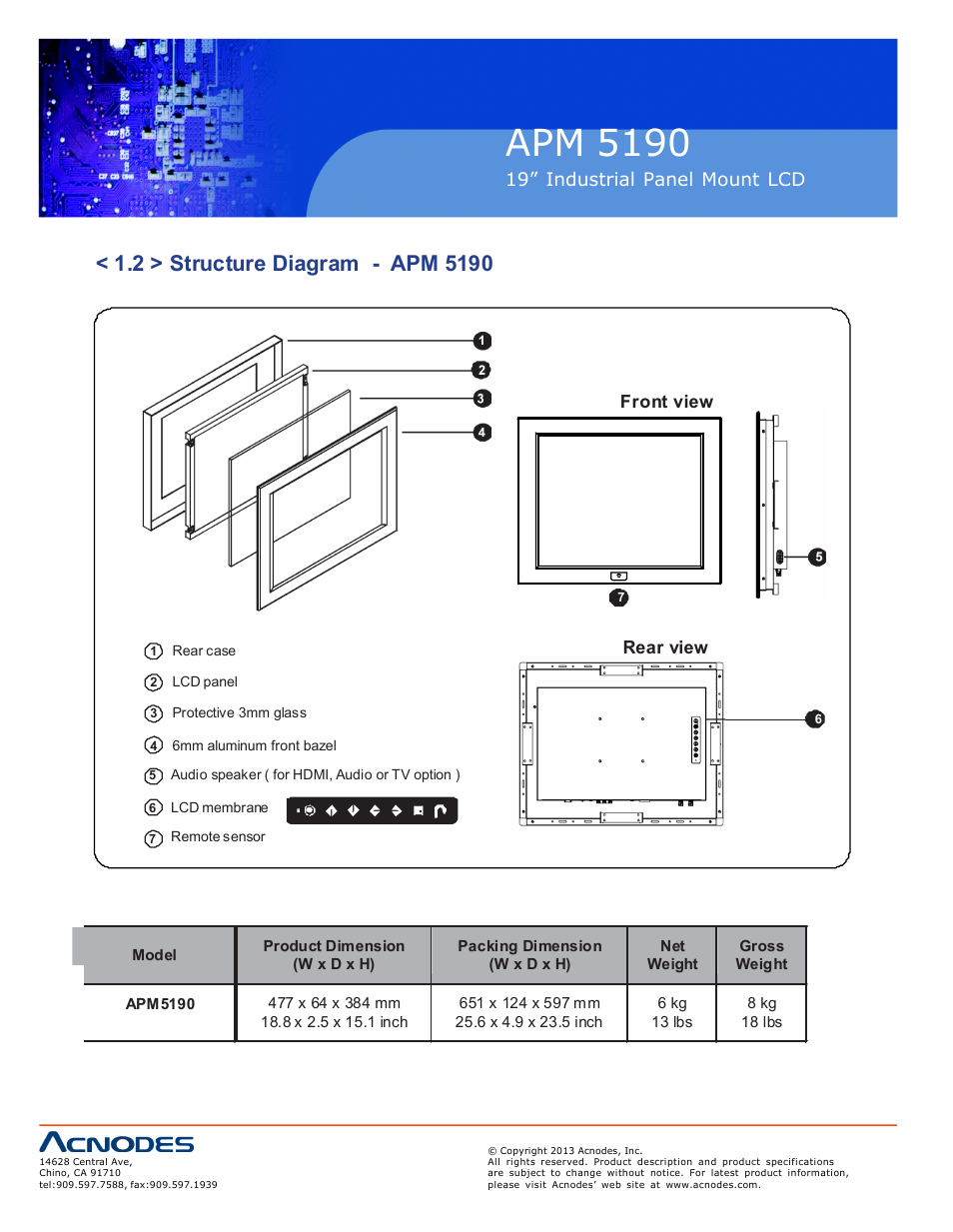 APM 5190
19” Industrial Panel Mount LCD

< 1.2 > Structure Diagram - APM 5190

1
2
3
4

Front view

5
7

Rear view

6

1 Rear case
2 LCD panel
3 Protective 3mm glass
4 6mm aluminum front bazel
5 Audio speaker ( for HDMI, Audio or TV option )
6 LCD membrane
7 Remote sensor

| Model | Product Dimension (W x D x H) | Packing Dimension (W x D x H) | Net Weight | Gross Weight |
|---|---|---|---|---|
| APM5190 | 477 x 64 x 384 mm 18.8 x 2.5 x 15.1 inch | 651 x 124 x 597 mm 25.6 x 4.9 x 23.5 inch | 6 kg 13 lbs | 8 kg 18 lbs |

ACNODES
14628 Central Ave,
Chino, CA 91710
tel:909.597.7588, fax:909.597.1939

© Copyright 2013 Acnodes, Inc.
All rights reserved. Product description and product specifications are subject to change without notice. For latest product information, please visit Acnodes’ web site at www.acnodes.com.